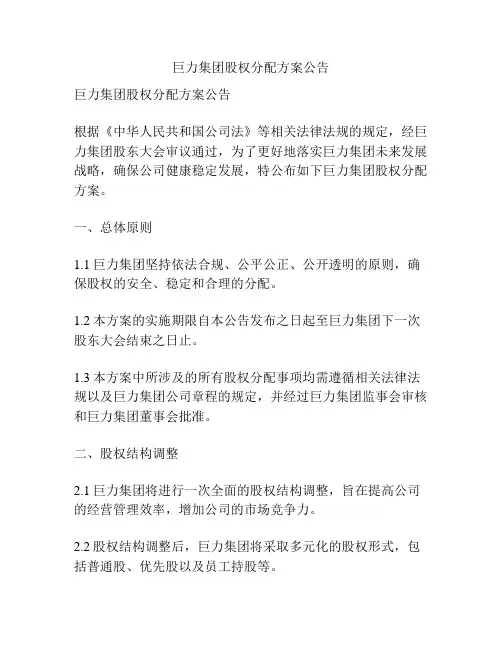 巨力集团股权分配方案公告

巨力集团股权分配方案公告

根据《中华人民共和国公司法》等相关法律法规的规定，经巨力集团股东大会审议通过，为了更好地落实巨力集团未来发展战略，确保公司健康稳定发展，特公布如下巨力集团股权分配方案。

一、总体原则

1.1 巨力集团坚持依法合规、公平公正、公开透明的原则，确保股权的安全、稳定和合理的分配。

1.2 本方案的实施期限自本公告发布之日起至巨力集团下一次股东大会结束之日止。

1.3 本方案中所涉及的所有股权分配事项均需遵循相关法律法规以及巨力集团公司章程的规定，并经过巨力集团监事会审核和巨力集团董事会批准。

二、股权结构调整

2.1 巨力集团将进行一次全面的股权结构调整，旨在提高公司的经营管理效率，增加公司的市场竞争力。

2.2 股权结构调整后，巨力集团将采取多元化的股权形式，包括普通股、优先股以及员工持股等。